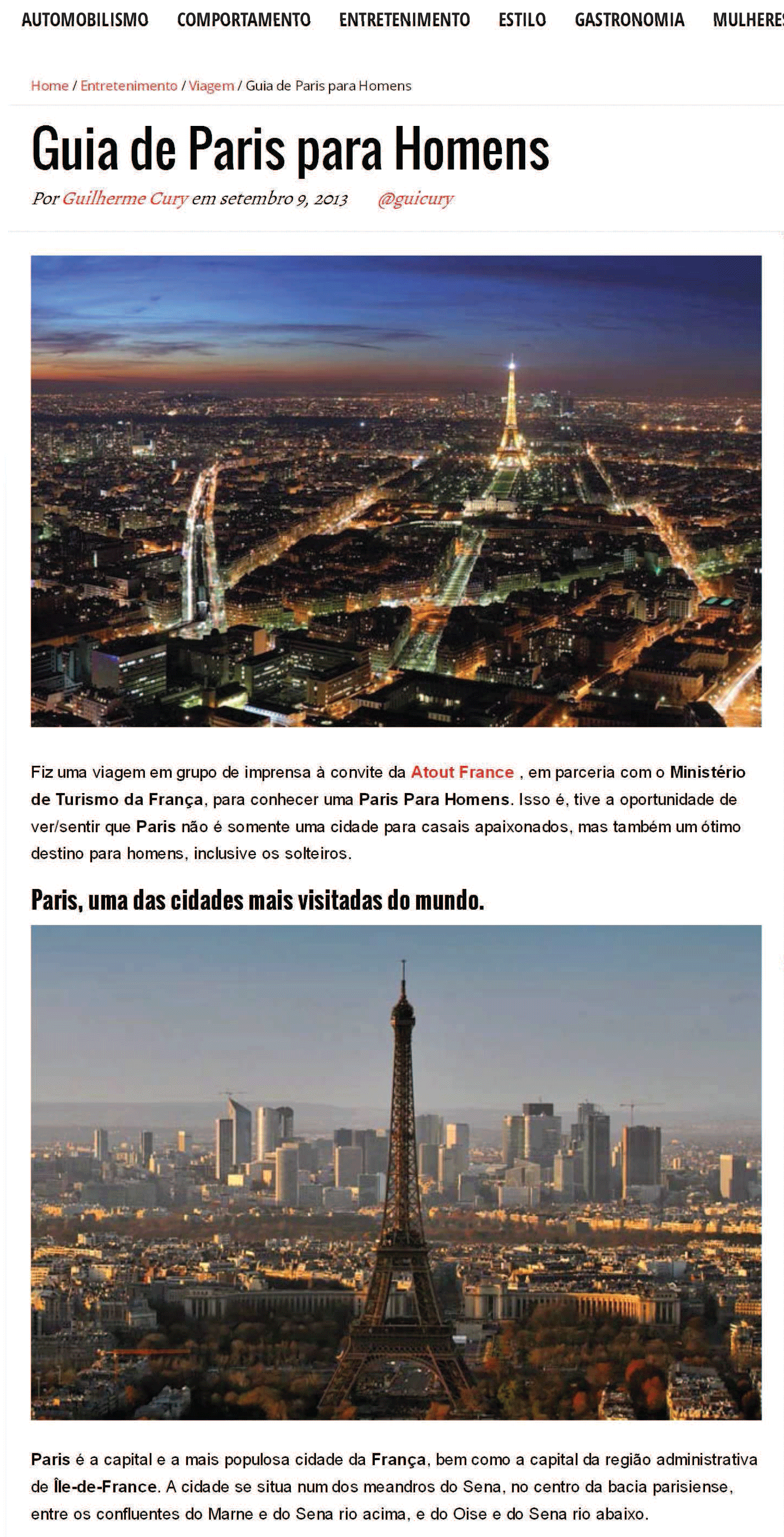 AUTOMOBILISMO COMPORTAMENTO ENTRETENIMENTO ESTILO GASTRONOMIA MULHERES

Home / Entretenimento / Viagem / Guia de Paris para Homens

Guia de Paris para Homens

Por Guilherme Cury em setembro 9, 2013 @guicury

Fiz uma viagem em grupo de imprensa à convite da Atout France , em parceria com o Ministério de Turismo da França, para conhecer uma Paris Para Homens. Isso é, tive a oportunidade de ver/sentir que Paris não é somente uma cidade para casais apaixonados, mas também um ótimo destino para homens, inclusive os solteiros.

Paris, uma das cidades mais visitadas do mundo.

Paris é a capital e a mais populosa cidade da França, bem como a capital da região administrativa de Île-de-France. A cidade se situa num dos meandros do Sena, no centro da bacia parisiense, entre os confluentes do Marne e do Sena rio acima, e do Oise e do Sena rio abaixo.